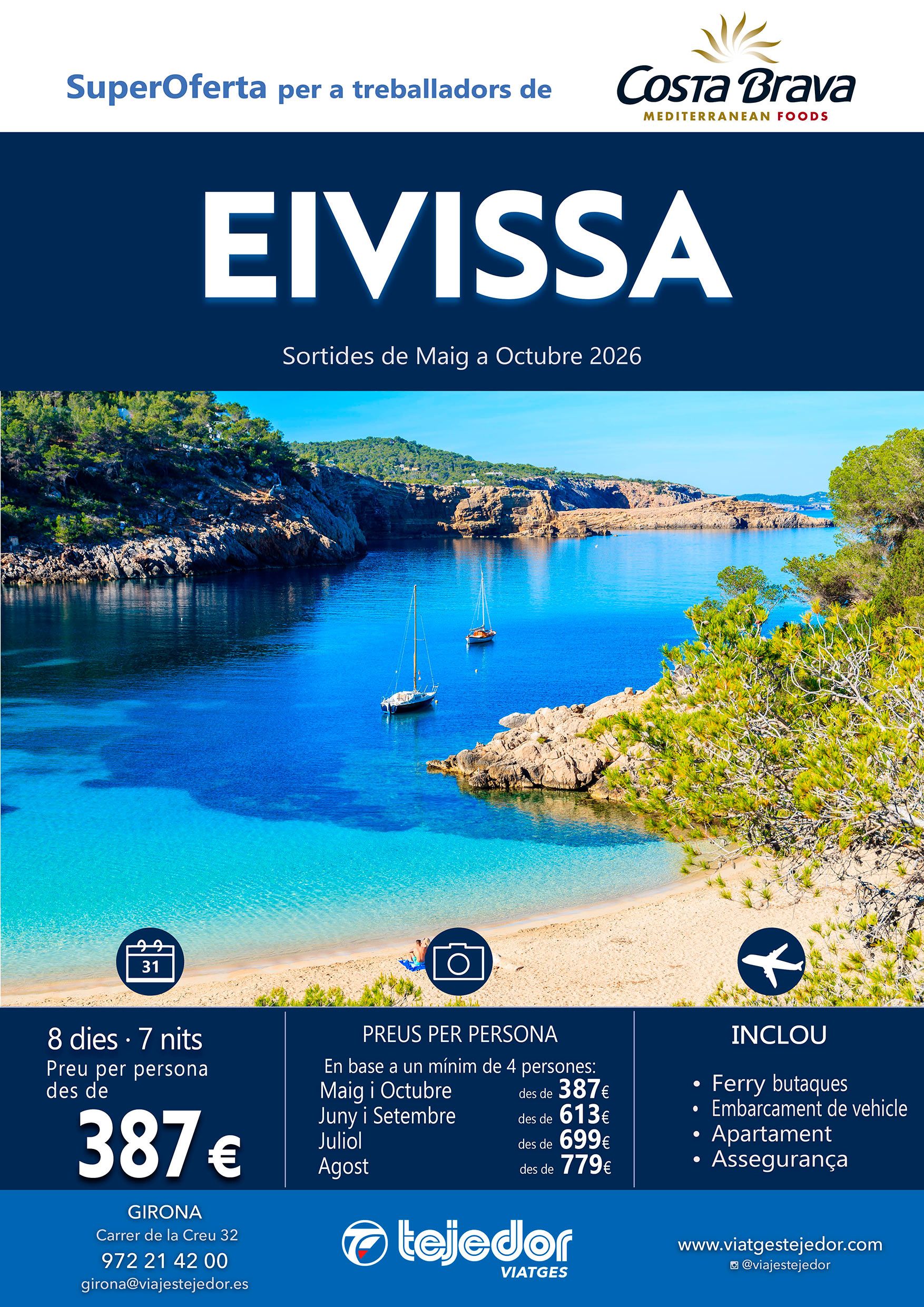 SuperOferta per a treballadors de

Costa Brava
MEDITERRANEAN FOODS

EIVISSA

Sortides de Maig a Octubre 2026

31

8 dies · 7 nits
Preu per persona des de
387 €

PREUS PER PERSONA
En base a un mínim de 4 persones:
Maig i Octubre des de 387€
Juny i Setembre des de 613€
Juliol des de 699€
Agost des de 779€

INCLOU
• Ferry butaques
• Embarcament de vehicle
• Apartament
• Assegurança

GIRONA
Carrer de la Creu 32
972 21 42 00
girona@viajestejedor.es

tejedor
VIATGES

www.viatgestejedor.com
@viajestejedor